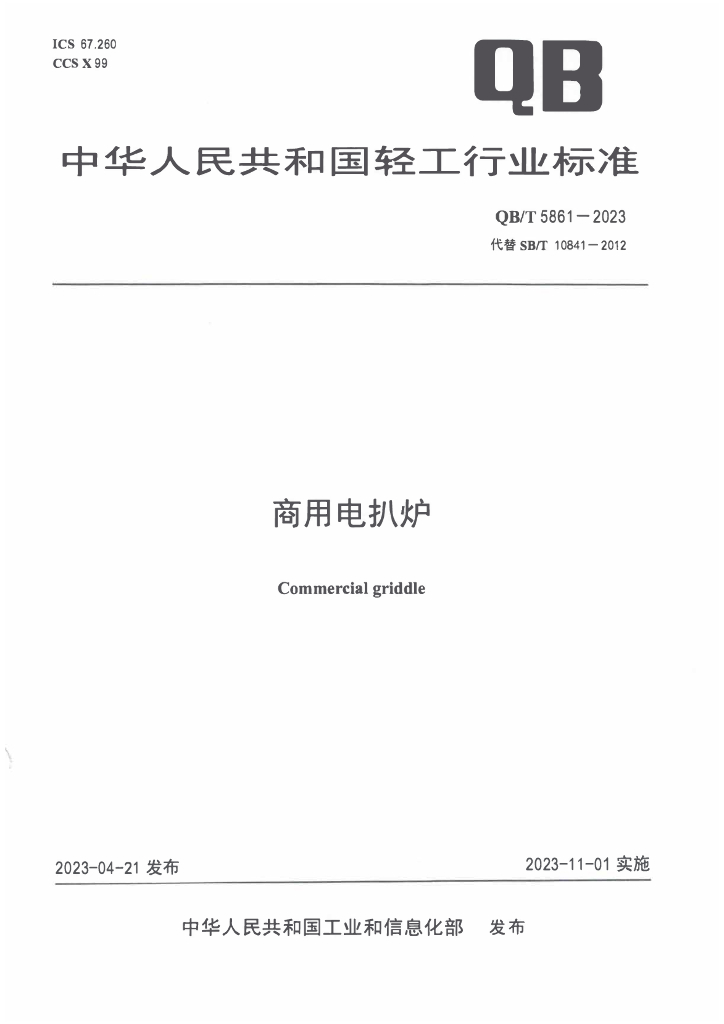 ICS 67.260
CCS X 99

QB

中华人民共和国轻工行业标准

QB/T 5861—2023
代替 SB/T 10841—2012

商用电扒炉

Commercial griddle

2023-04-21 发布

2023-11-01 实施

中华人民共和国工业和信息化部　发布